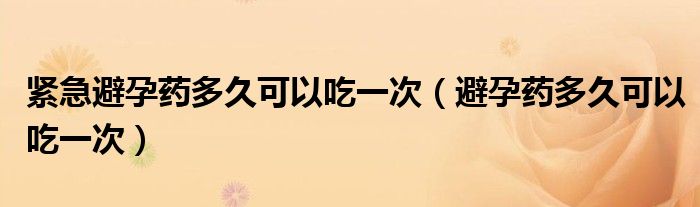 紧急避孕药多久可以吃一次（避孕药多久可以吃一次）